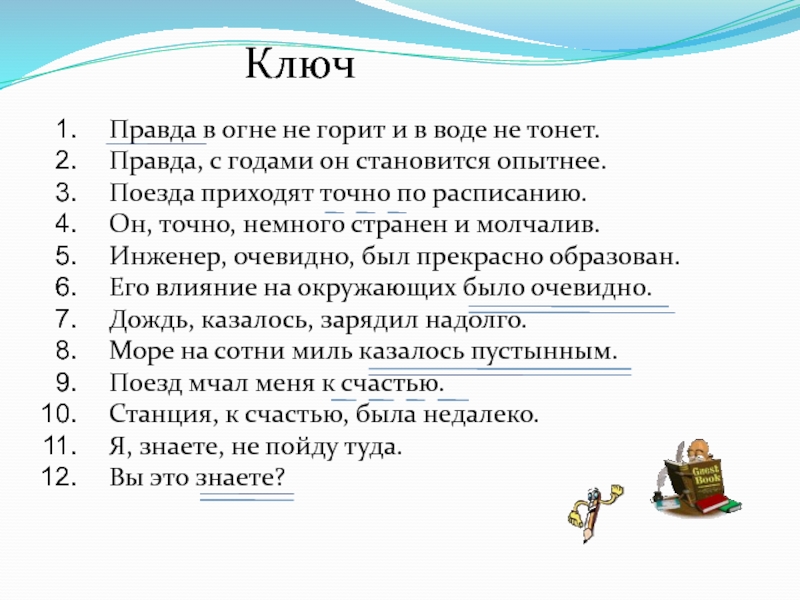 Ключ

1. Правда в огне не горит и в воде не тонет.
2. Правда, с годами он становится опытнее.
3. Поезда приходят точно по расписанию.
4. Он, точно, немного странен и молчалив.
5. Инженер, очевидно, был прекрасно образован.
6. Его влияние на окружающих было очевидно.
7. Дождь, казалось, зарядил надолго.
8. Море на сотни миль казалось пустынным.
9. Поезд мчал меня к счастью.
10. Станция, к счастью, была недалеко.
11. Я, знаете, не пойду туда.
12. Вы это знаете?

Guest Book